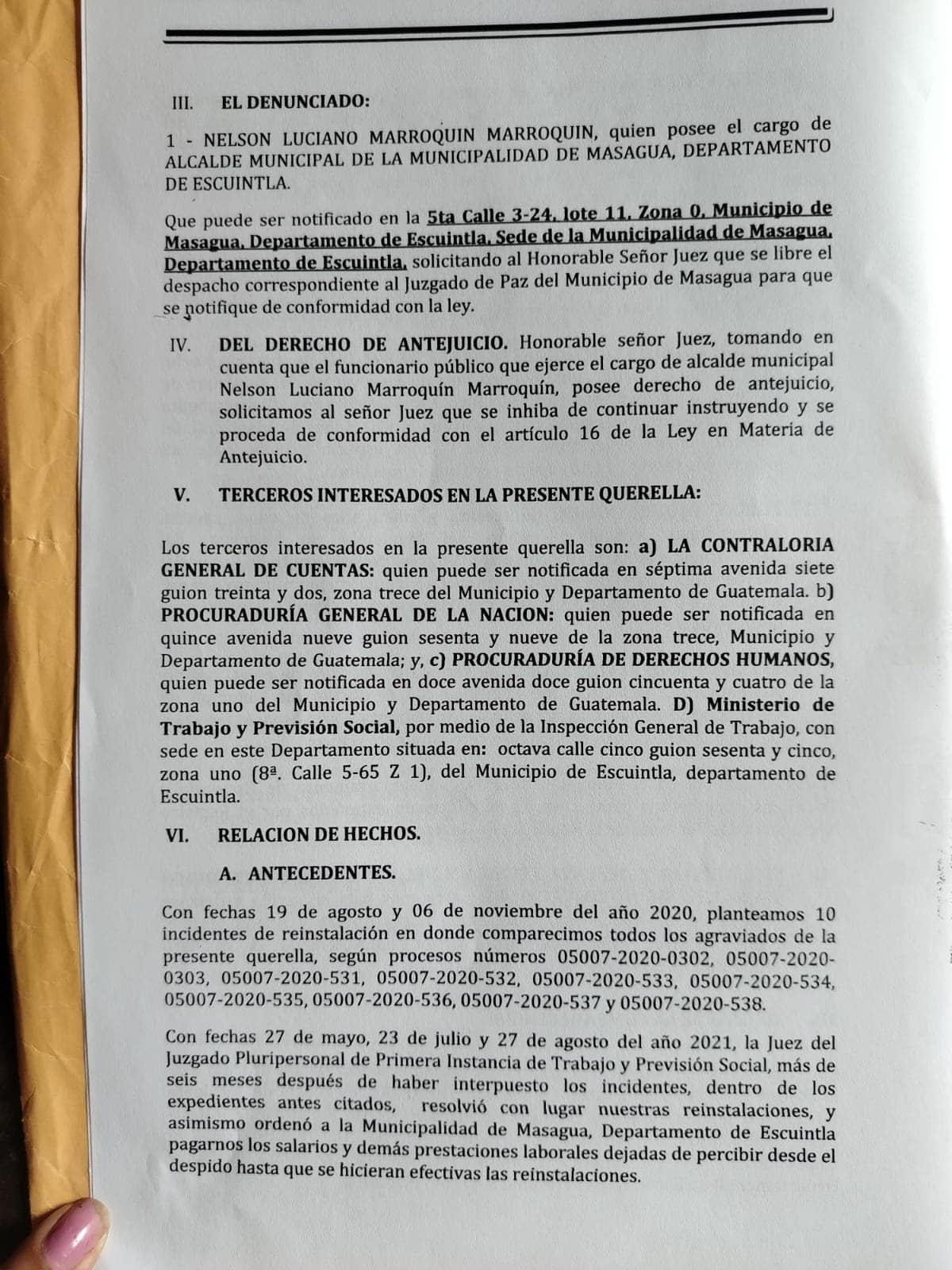 III. EL DENUNCIADO:

1 - NELSON LUCIANO MARROQUIN MARROQUIN, quien posee el cargo de ALCALDE MUNICIPAL DE LA MUNICIPALIDAD DE MASAGUA, DEPARTAMENTO DE ESCUINTLA.

Que puede ser notificado en la 5ta Calle 3-24, lote 11, Zona 0, Municipio de Masagua, Departamento de Escuintla, Sede de la Municipalidad de Masagua, Departamento de Escuintla, solicitando al Honorable Señor Juez que se libre el despacho correspondiente al Juzgado de Paz del Municipio de Masagua para que se notifique de conformidad con la ley.

IV. DEL DERECHO DE ANTEJUICIO. Honorable señor Juez, tomando en cuenta que el funcionario público que ejerce el cargo de alcalde municipal Nelson Luciano Marroquín Marroquín, posee derecho de antejuicio, solicitamos al señor Juez que se inhiba de continuar instruyendo y se proceda de conformidad con el artículo 16 de la Ley en Materia de Antejuicio.

V. TERCEROS INTERESADOS EN LA PRESENTE QUERELLA:

Los terceros interesados en la presente querella son: a) LA CONTRALORIA GENERAL DE CUENTAS: quien puede ser notificada en séptima avenida siete guion treinta y dos, zona trece del Municipio y Departamento de Guatemala. b) PROCURADURÍA GENERAL DE LA NACION: quien puede ser notificada en quince avenida nueve guion sesenta y nueve de la zona trece, Municipio y Departamento de Guatemala; y, c) PROCURADURÍA DE DERECHOS HUMANOS, quien puede ser notificada en doce avenida doce guion cincuenta y cuatro de la zona uno del Municipio y Departamento de Guatemala. D) Ministerio de Trabajo y Previsión Social, por medio de la Inspección General de Trabajo, con sede en este Departamento situada en: octava calle cinco guion sesenta y cinco, zona uno (8ª. Calle 5-65 Z 1), del Municipio de Escuintla, departamento de Escuintla.

VI. RELACION DE HECHOS.

A. ANTECEDENTES.

Con fechas 19 de agosto y 06 de noviembre del año 2020, planteamos 10 incidentes de reinstalación en donde comparecimos todos los agraviados de la presente querella, según procesos números 05007-2020-0302, 05007-2020-0303, 05007-2020-531, 05007-2020-532, 05007-2020-533, 05007-2020-534, 05007-2020-535, 05007-2020-536, 05007-2020-537 y 05007-2020-538.

Con fechas 27 de mayo, 23 de julio y 27 de agosto del año 2021, la Juez del Juzgado Pluripersonal de Primera Instancia de Trabajo y Previsión Social, más de seis meses después de haber interpuesto los incidentes, dentro de los expedientes antes citados, resolvió con lugar nuestras reinstalaciones, y asimismo ordenó a la Municipalidad de Masagua, Departamento de Escuintla pagarnos los salarios y demás prestaciones laborales dejadas de percibir desde el despido hasta que se hicieran efectivas las reinstalaciones.